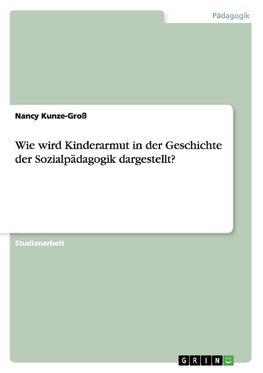 Pädagogik

Nancy Kunze-Groß

Wie wird Kinderarmut in der Geschichte der Sozialpädagogik dargestellt?

Studienarbeit

GRIN